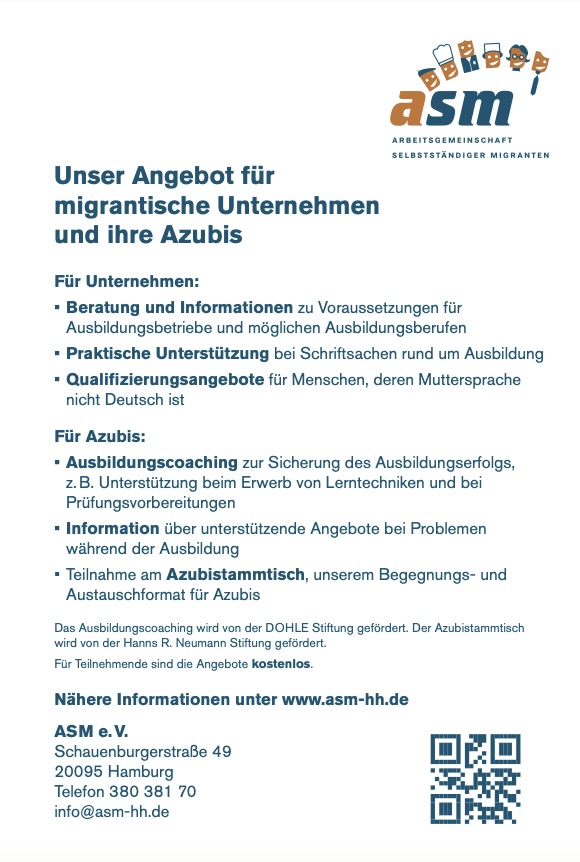 asm
ARBEITSGEMEINSCHAFT
SELBSTSTÄNDIGER MIGRANTEN

Unser Angebot für migrantische Unternehmen und ihre Azubis

Für Unternehmen:

▪ Beratung und Informationen zu Voraussetzungen für Ausbildungsbetriebe und möglichen Ausbildungsberufen
▪ Praktische Unterstützung bei Schriftsachen rund um Ausbildung
▪ Qualifizierungsangebote für Menschen, deren Muttersprache nicht Deutsch ist

Für Azubis:

▪ Ausbildungscoaching zur Sicherung des Ausbildungserfolgs, z. B. Unterstützung beim Erwerb von Lerntechniken und bei Prüfungsvorbereitungen
▪ Information über unterstützende Angebote bei Problemen während der Ausbildung
▪ Teilnahme am Azubistammtisch, unserem Begegnungs- und Austauschformat für Azubis

Das Ausbildungscoaching wird von der DOHLE Stiftung gefördert. Der Azubistammtisch wird von der Hanns R. Neumann Stiftung gefördert.

Für Teilnehmende sind die Angebote kostenlos.

Nähere Informationen unter www.asm-hh.de

ASM e. V.
Schauenburgerstraße 49
20095 Hamburg
Telefon 380 381 70
info@asm-hh.de